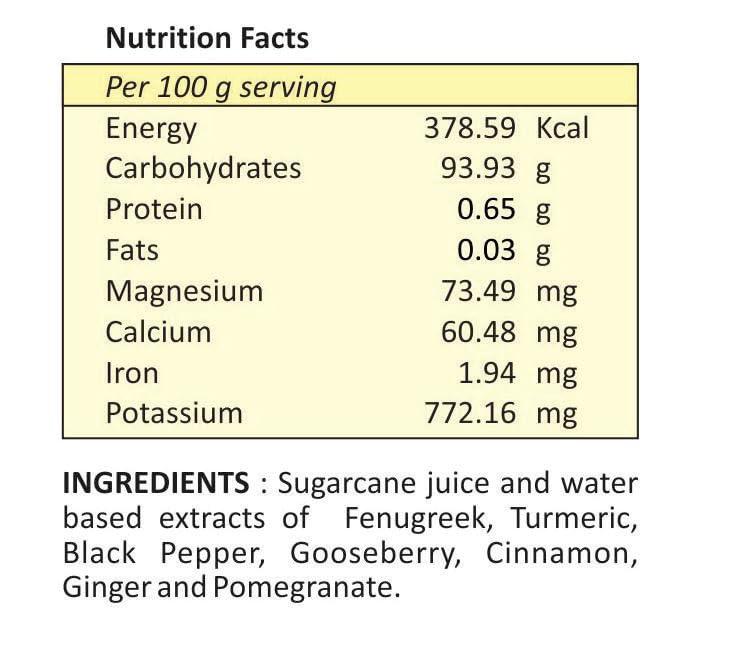 Nutrition Facts

| Per 100 g serving | | |
|---|---|---|
| Energy | 378.59 | Kcal |
| Carbohydrates | 93.93 | g |
| Protein | 0.65 | g |
| Fats | 0.03 | g |
| Magnesium | 73.49 | mg |
| Calcium | 60.48 | mg |
| Iron | 1.94 | mg |
| Potassium | 772.16 | mg |

INGREDIENTS : Sugarcane juice and water based extracts of Fenugreek, Turmeric, Black Pepper, Gooseberry, Cinnamon, Ginger and Pomegranate.